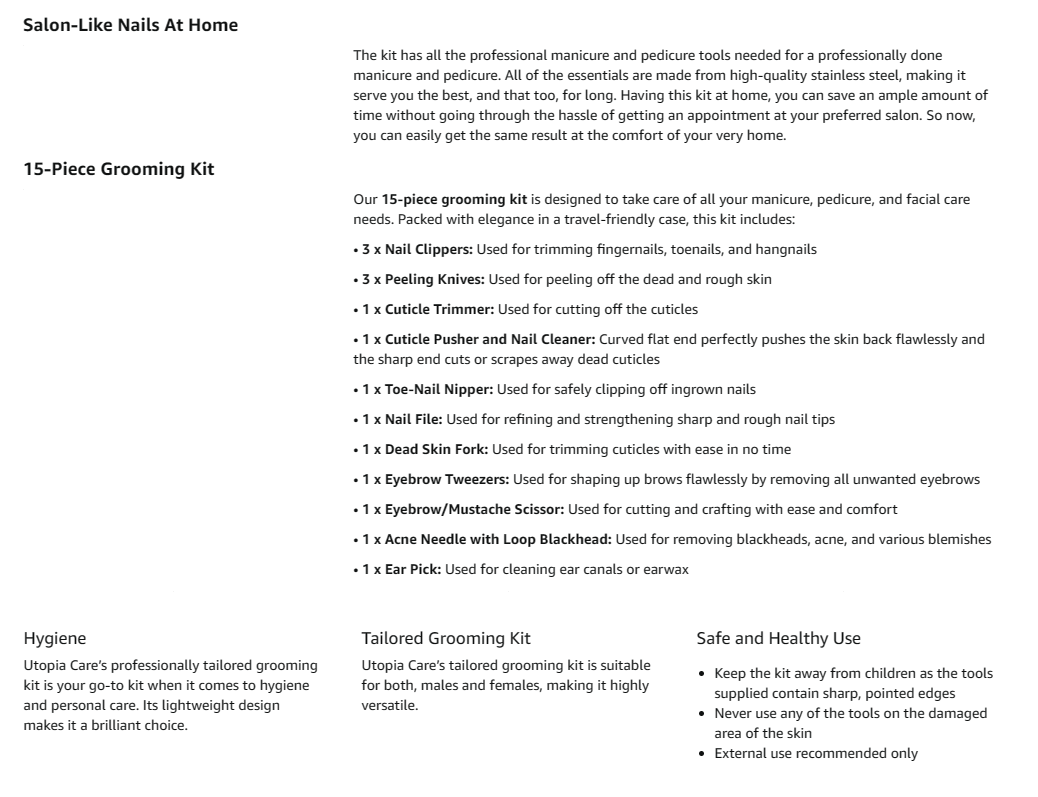 Salon-Like Nails At Home

The kit has all the professional manicure and pedicure tools needed for a professionally done manicure and pedicure. All of the essentials are made from high-quality stainless steel, making it serve you the best, and that too, for long. Having this kit at home, you can save an ample amount of time without going through the hassle of getting an appointment at your preferred salon. So now, you can easily get the same result at the comfort of your very home.

15-Piece Grooming Kit

Our 15-piece grooming kit is designed to take care of all your manicure, pedicure, and facial care needs. Packed with elegance in a travel-friendly case, this kit includes:

• 3 x Nail Clippers: Used for trimming fingernails, toenails, and hangnails

• 3 x Peeling Knives: Used for peeling off the dead and rough skin

• 1 x Cuticle Trimmer: Used for cutting off the cuticles

• 1 x Cuticle Pusher and Nail Cleaner: Curved flat end perfectly pushes the skin back flawlessly and the sharp end cuts or scrapes away dead cuticles

• 1 x Toe-Nail Nipper: Used for safely clipping off ingrown nails

• 1 x Nail File: Used for refining and strengthening sharp and rough nail tips

• 1 x Dead Skin Fork: Used for trimming cuticles with ease in no time

• 1 x Eyebrow Tweezers: Used for shaping up brows flawlessly by removing all unwanted eyebrows

• 1 x Eyebrow/Mustache Scissor: Used for cutting and crafting with ease and comfort

• 1 x Acne Needle with Loop Blackhead: Used for removing blackheads, acne, and various blemishes

• 1 x Ear Pick: Used for cleaning ear canals or earwax

Hygiene

Utopia Care's professionally tailored grooming kit is your go-to kit when it comes to hygiene and personal care. Its lightweight design makes it a brilliant choice.

Tailored Grooming Kit

Utopia Care's tailored grooming kit is suitable for both, males and females, making it highly versatile.

Safe and Healthy Use

• Keep the kit away from children as the tools supplied contain sharp, pointed edges
• Never use any of the tools on the damaged area of the skin
• External use recommended only